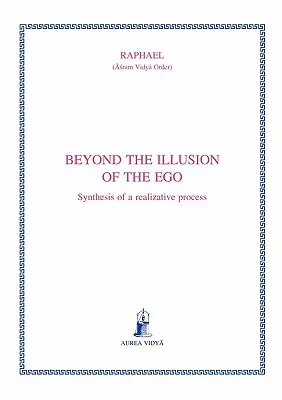 RAPHAEL
(Āśram Vidyā Order)

BEYOND THE ILLUSION OF THE EGO

Synthesis of a realizative process

AUREA VIDYĀ